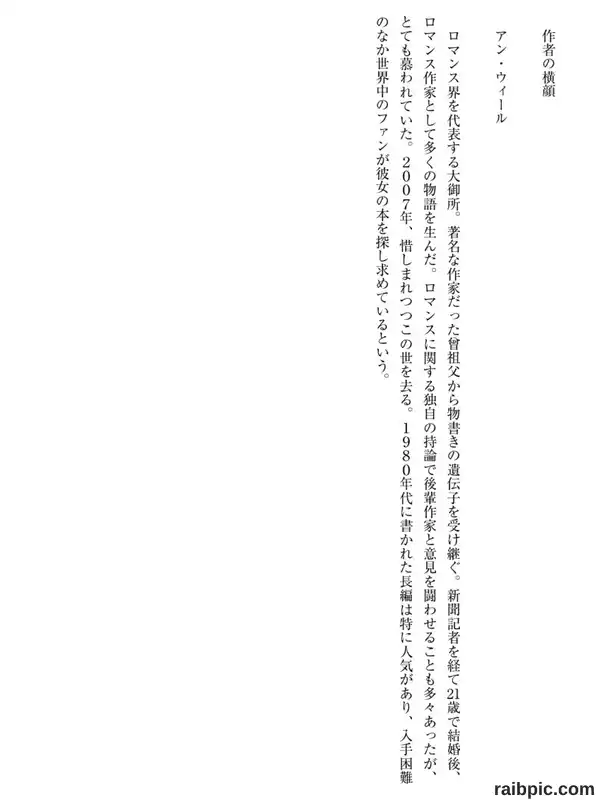 作者の横顔

アン・ウィール

ロマンス界を代表する大御所。著名な作家だった曾祖父から物書きの遺伝子を受け継ぐ。新聞記者を経て21歳で結婚後、ロマンス作家として多くの物語を生んだ。ロマンスに関する独自の持論で後輩作家と意見を闘わせることも多々あったが、とても慕われていた。2007年、惜しまれつつこの世を去る。1980年代に書かれた長編は特に人気があり、入手困難のなか世界中のファンが彼女の本を探し求めているという。

raibpic.com